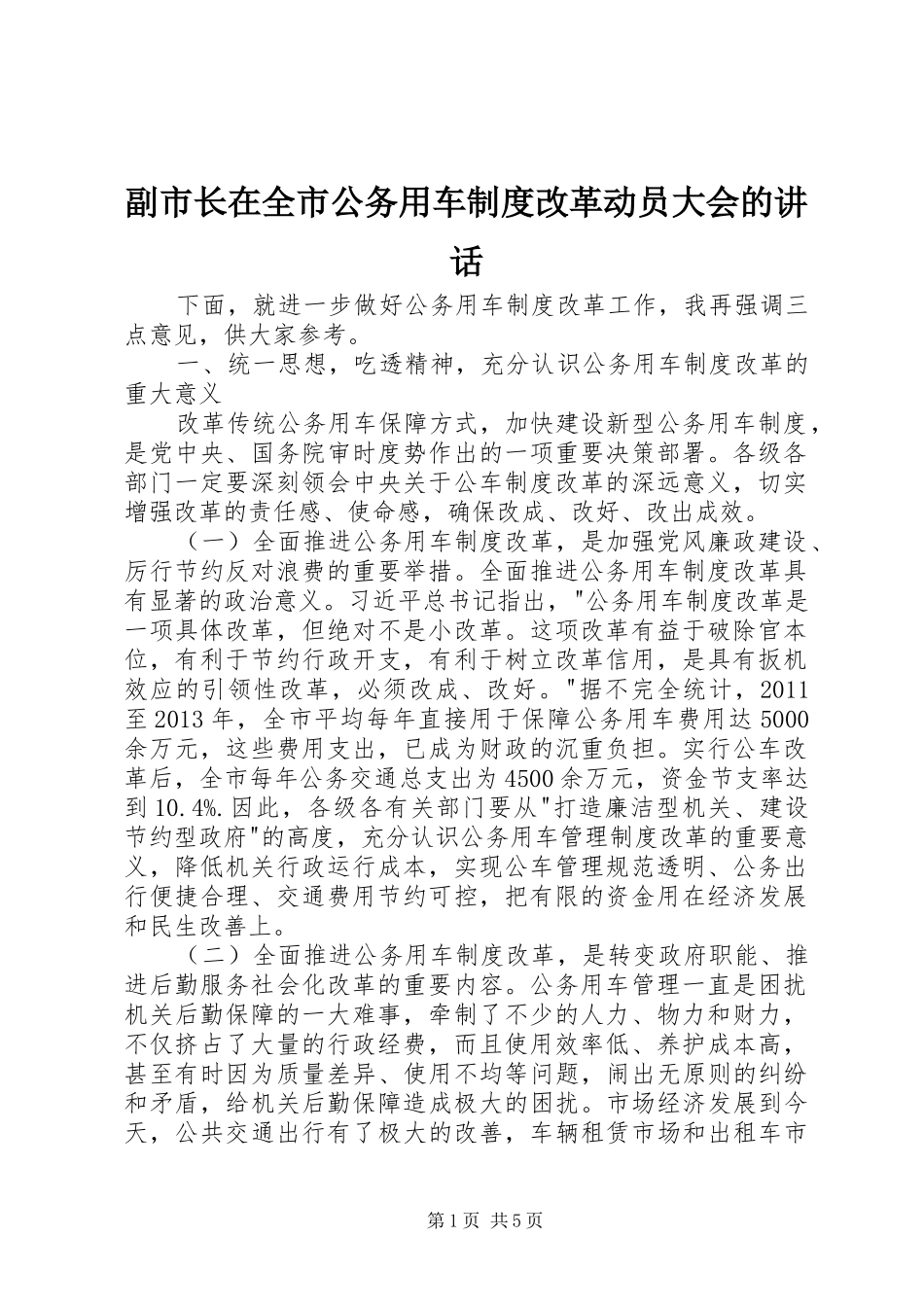 副市长在全市公务用车制度改革动员大会的讲话

下面，就进一步做好公务用车制度改革工作，我再强调三点意见，供大家参考。

一、统一思想，吃透精神，充分认识公务用车制度改革的重大意义

改革传统公务用车保障方式，加快建设新型公务用车制度，是党中央、国务院审时度势作出的一项重要决策部署。各级各部门一定要深刻领会中央关于公车制度改革的深远意义，切实增强改革的责任感、使命感，确保改成、改好、改出成效。

（一）全面推进公务用车制度改革，是加强党风廉政建设、厉行节约反对浪费的重要举措。全面推进公务用车制度改革具有显著的政治意义。习近平总书记指出，"公务用车制度改革是一项具体改革，但绝对不是小改革。这项改革有益于破除官本位，有利于节约行政开支，有利于树立改革信用，是具有扳机效应的引领性改革，必须改成、改好。"据不完全统计，2011至2013年，全市平均每年直接用于保障公务用车费用达5000余万元，这些费用支出，已成为财政的沉重负担。实行公车改革后，全市每年公务交通总支出为4500余万元，资金节支率达到10.4%.因此，各级各有关部门要从"打造廉洁型机关、建设节约型政府"的高度，充分认识公务用车管理制度改革的重要意义，降低机关行政运行成本，实现公车管理规范透明、公务出行便捷合理、交通费用节约可控，把有限的资金用在经济发展和民生改善上。

（二）全面推进公务用车制度改革，是转变政府职能、推进后勤服务社会化改革的重要内容。公务用车管理一直是困扰机关后勤保障的一大难事，牵制了不少的人力、物力和财力，不仅挤占了大量的行政经费，而且使用效率低、养护成本高，甚至有时因为质量差异、使用不均等问题，闹出无原则的纠纷和矛盾，给机关后勤保障造成极大的困扰。市场经济发展到今天，公共交通出行有了极大的改善，车辆租赁市场和出租车市

第1页 共5页